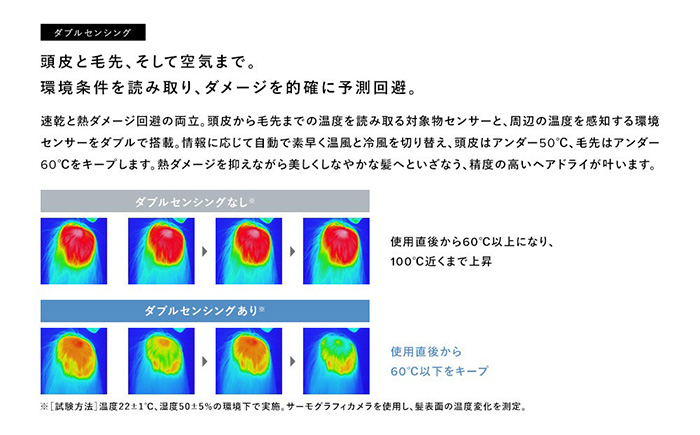 ダブルセンシング

頭皮と毛先、そして空気まで。
環境条件を読み取り、ダメージを的確に予測回避。

速乾と熱ダメージ回避の両立。頭皮から毛先までの温度を読み取る対象物センサーと、周辺の温度を感知する環境センサーをダブルで搭載。情報に応じて自動で素早く温風と冷風を切り替え、頭皮はアンダー50°C、毛先はアンダー60°Cをキープします。熱ダメージを抑えながら美しくしなやかな髪へといざなう、精度の高いヘアドライが叶います。

ダブルセンシングなし※

使用直後から60°C以上になり、
100°C近くまで上昇

ダブルセンシングあり※

使用直後から
60°C以下をキープ

※［試験方法］温度22±1°C、湿度50±5%の環境下で実施。サーモグラフィカメラを使用し、髪表面の温度変化を測定。